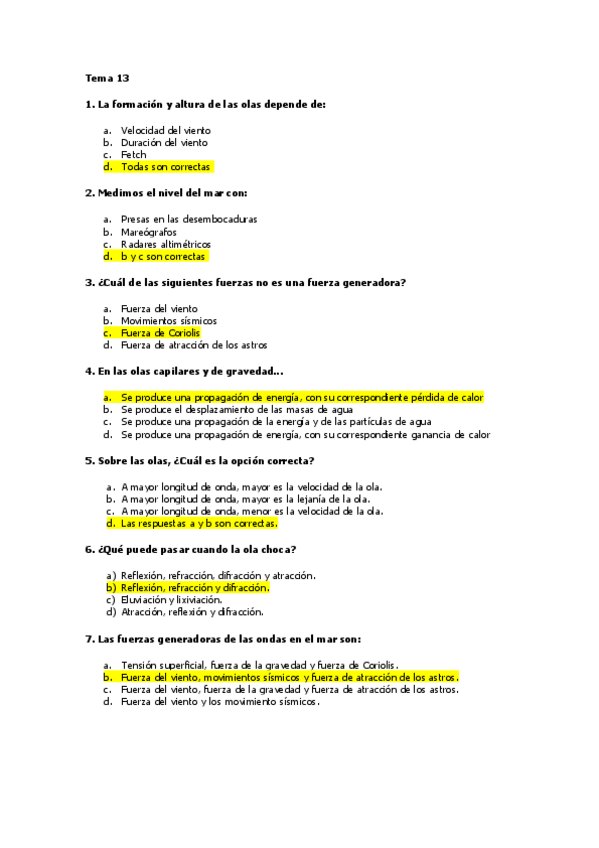 Tema 13

1. La formación y altura de las olas depende de:

a. Velocidad del viento
b. Duración del viento
c. Fetch
d. Todas son correctas

2. Medimos el nivel del mar con:

a. Presas en las desembocaduras
b. Mareógrafos
c. Radares altimétricos
d. b y c son correctas

3. ¿Cuál de las siguientes fuerzas no es una fuerza generadora?

a. Fuerza del viento
b. Movimientos sísmicos
c. Fuerza de Coriolis
d. Fuerza de atracción de los astros

4. En las olas capilares y de gravedad...

a. Se produce una propagación de energía, con su correspondiente pérdida de calor
b. Se produce el desplazamiento de las masas de agua
c. Se produce una propagación de la energía y de las partículas de agua
d. Se produce una propagación de energía, con su correspondiente ganancia de calor

5. Sobre las olas, ¿Cuál es la opción correcta?

a. A mayor longitud de onda, mayor es la velocidad de la ola.
b. A mayor longitud de onda, mayor es la lejanía de la ola.
c. A mayor longitud de onda, menor es la velocidad de la ola.
d. Las respuestas a y b son correctas.

6. ¿Qué puede pasar cuando la ola choca?

a) Reflexión, refracción, difracción y atracción.
b) Reflexión, refracción y difracción.
c) Eluviación y lixiviación.
d) Atracción, reflexión y difracción.

7. Las fuerzas generadoras de las ondas en el mar son:

a. Tensión superficial, fuerza de la gravedad y fuerza de Coriolis.
b. Fuerza del viento, movimientos sísmicos y fuerza de atracción de los astros.
c. Fuerza del viento, fuerza de la gravedad y fuerza de atracción de los astros.
d. Fuerza del viento y los movimiento sísmicos.